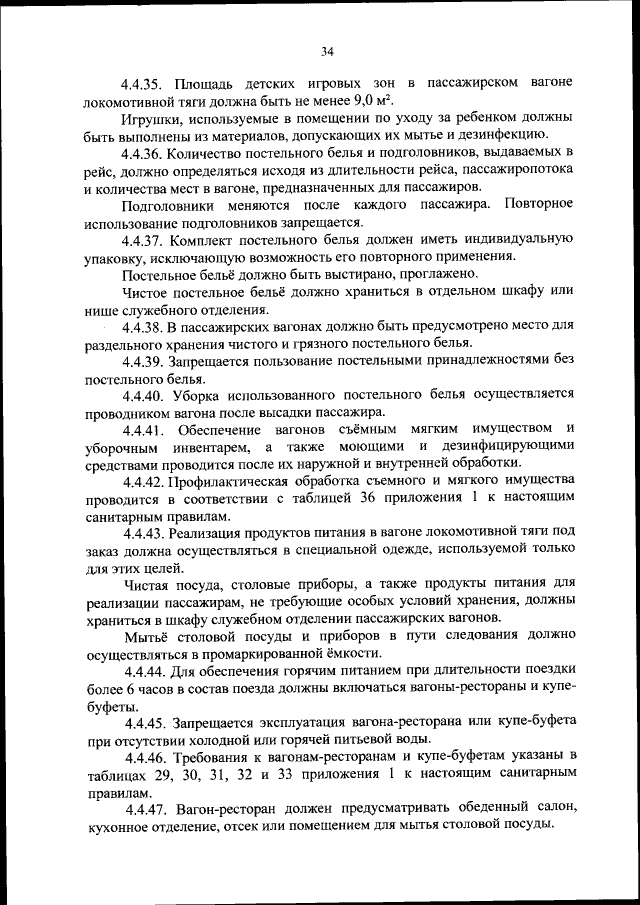 34

4.4.35. Площадь детских игровых зон в пассажирском вагоне локомотивной тяги должна быть не менее 9,0 м$^2$.

Игрушки, используемые в помещении по уходу за ребенком должны быть выполнены из материалов, допускающих их мытье и дезинфекцию.

4.4.36. Количество постельного белья и подголовников, выдаваемых в рейс, должно определяться исходя из длительности рейса, пассажиропотока и количества мест в вагоне, предназначенных для пассажиров.

Подголовники меняются после каждого пассажира. Повторное использование подголовников запрещается.

4.4.37. Комплект постельного белья должен иметь индивидуальную упаковку, исключающую возможность его повторного применения.

Постельное бельё должно быть выстирано, проглажено.

Чистое постельное бельё должно храниться в отдельном шкафу или нише служебного отделения.

4.4.38. В пассажирских вагонах должно быть предусмотрено место для раздельного хранения чистого и грязного постельного белья.

4.4.39. Запрещается пользование постельными принадлежностями без постельного белья.

4.4.40. Уборка использованного постельного белья осуществляется проводником вагона после высадки пассажира.

4.4.41. Обеспечение вагонов съёмным мягким имуществом и уборочным инвентарем, а также моющими и дезинфицирующими средствами проводится после их наружной и внутренней обработки.

4.4.42. Профилактическая обработка съемного и мягкого имущества проводится в соответствии с таблицей 36 приложения 1 к настоящим санитарным правилам.

4.4.43. Реализация продуктов питания в вагоне локомотивной тяги под заказ должна осуществляться в специальной одежде, используемой только для этих целей.

Чистая посуда, столовые приборы, а также продукты питания для реализации пассажирам, не требующие особых условий хранения, должны храниться в шкафу служебном отделении пассажирских вагонов.

Мытьё столовой посуды и приборов в пути следования должно осуществляться в промаркированной ёмкости.

4.4.44. Для обеспечения горячим питанием при длительности поездки более 6 часов в состав поезда должны включаться вагоны-рестораны и купе-буфеты.

4.4.45. Запрещается эксплуатация вагона-ресторана или купе-буфета при отсутствии холодной или горячей питьевой воды.

4.4.46. Требования к вагонам-ресторанам и купе-буфетам указаны в таблицах 29, 30, 31, 32 и 33 приложения 1 к настоящим санитарным правилам.

4.4.47. Вагон-ресторан должен предусматривать обеденный салон, кухонное отделение, отсек или помещением для мытья столовой посуды.